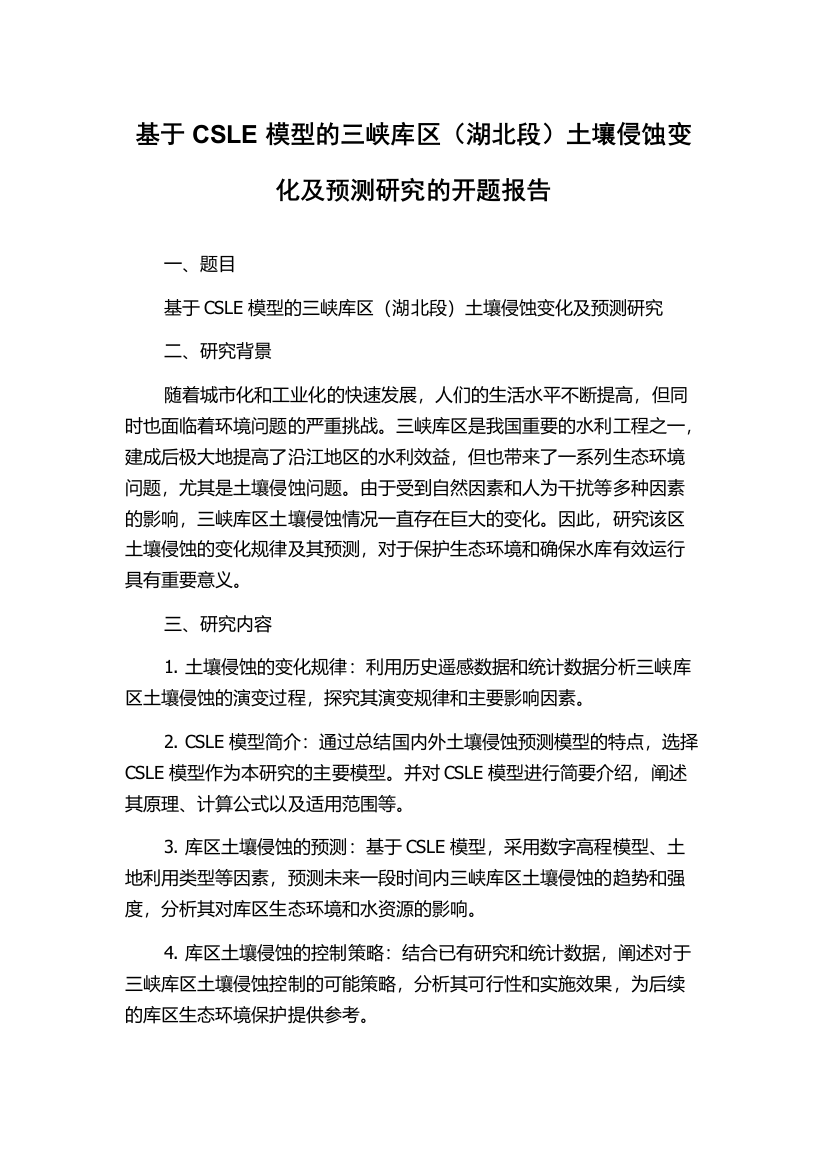 基于 CSLE 模型的三峡库区（湖北段）土壤侵蚀变化及预测研究的开题报告

一、题目

基于 CSLE 模型的三峡库区（湖北段）土壤侵蚀变化及预测研究

二、研究背景

随着城市化和工业化的快速发展，人们的生活水平不断提高，但同时也面临着环境问题的严重挑战。三峡库区是我国重要的水利工程之一，建成后极大地提高了沿江地区的水利效益，但也带来了一系列生态环境问题，尤其是土壤侵蚀问题。由于受到自然因素和人为干扰等多种因素的影响，三峡库区土壤侵蚀情况一直存在巨大的变化。因此，研究该区土壤侵蚀的变化规律及其预测，对于保护生态环境和确保水库有效运行具有重要意义。

三、研究内容

1. 土壤侵蚀的变化规律：利用历史遥感数据和统计数据分析三峡库区土壤侵蚀的演变过程，探究其演变规律和主要影响因素。

2. CSLE 模型简介：通过总结国内外土壤侵蚀预测模型的特点，选择 CSLE 模型作为本研究的主要模型。并对 CSLE 模型进行简要介绍，阐述其原理、计算公式以及适用范围等。

3. 库区土壤侵蚀的预测：基于 CSLE 模型，采用数字高程模型、土地利用类型等因素，预测未来一段时间内三峡库区土壤侵蚀的趋势和强度，分析其对库区生态环境和水资源的影响。

4. 库区土壤侵蚀的控制策略：结合已有研究和统计数据，阐述对于三峡库区土壤侵蚀控制的可能策略，分析其可行性和实施效果，为后续的库区生态环境保护提供参考。